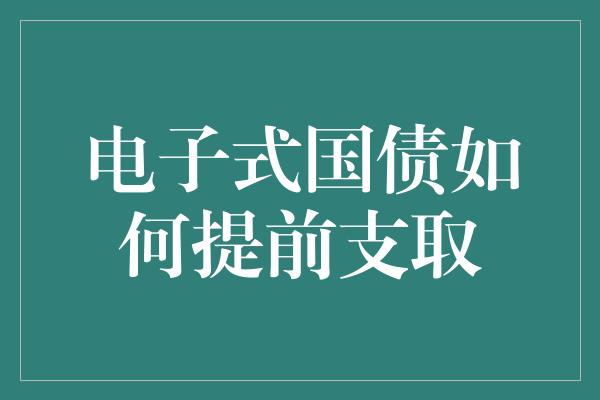 电子式国债如何提前支取